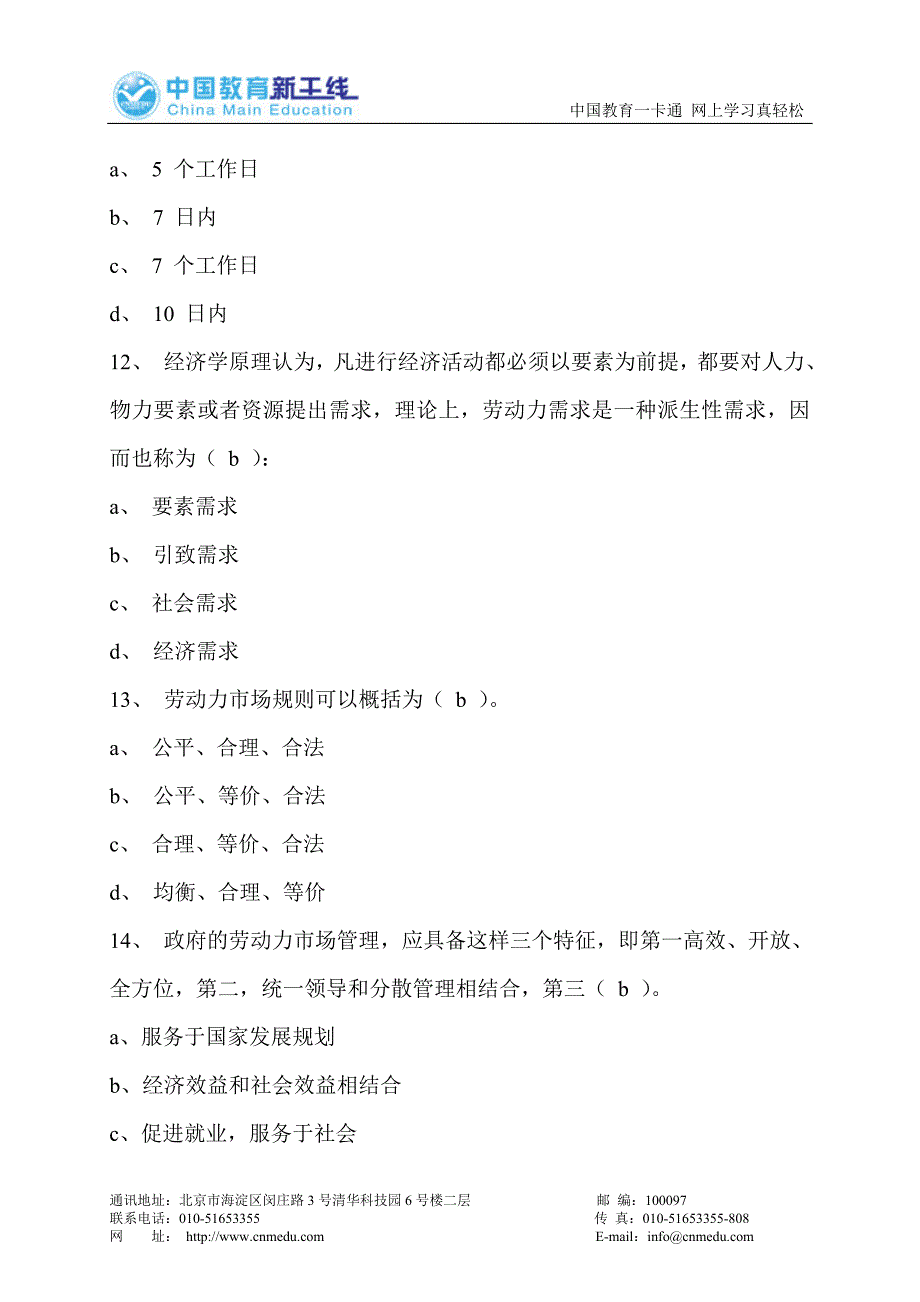 中国教育新干线
China Main Education
中国教育一卡通 网上学习真轻松

a、 5 个工作日

b、 7 日内

c、 7 个工作日

d、 10 日内

12、 经济学原理认为，凡进行经济活动都必须以要素为前提，都要对人力、物力要素或者资源提出需求，理论上，劳动力需求是一种派生性需求，因而也称为（ b ）：

a、 要素需求

b、 引致需求

c、 社会需求

d、 经济需求

13、 劳动力市场规则可以概括为（ b ）。

a、 公平、合理、合法

b、 公平、等价、合法

c、 合理、等价、合法

d、 均衡、合理、等价

14、 政府的劳动力市场管理，应具备这样三个特征，即第一高效、开放、全方位，第二，统一领导和分散管理相结合，第三（ b ）。

a、服务于国家发展规划

b、经济效益和社会效益相结合

c、促进就业，服务于社会

通讯地址：北京市海淀区闵庄路 3 号清华科技园 6 号楼二层
联系电话：010-51653355
网 址： http://www.cnmedu.com
邮 编：100097
传 真：010-51653355-808
E-mail：info@cnmedu.com